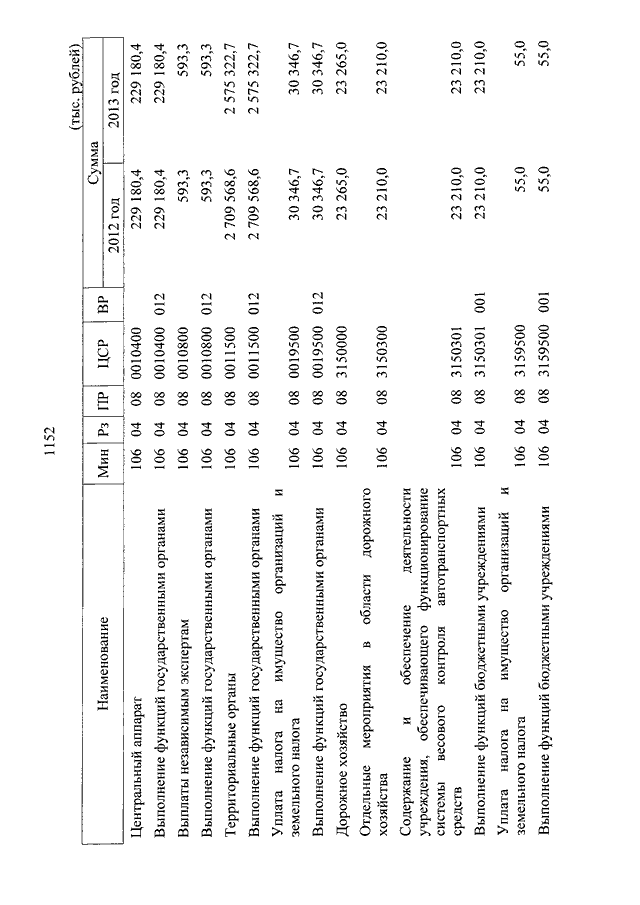 1152

(тыс. рублей)

| Наименование | Мин | Рз | ПР | ЦСР | ВР | Сумма 2012 год | Сумма 2013 год |
|---|---|---|---|---|---|---|---|
| Центральный аппарат | 106 | 04 | 08 | 0010400 | | 229 180,4 | 229 180,4 |
| Выполнение функций государственными органами | 106 | 04 | 08 | 0010400 | 012 | 229 180,4 | 229 180,4 |
| Выплаты независимым экспертам | 106 | 04 | 08 | 0010800 | | 593,3 | 593,3 |
| Выполнение функций государственными органами | 106 | 04 | 08 | 0010800 | 012 | 593,3 | 593,3 |
| Территориальные органы | 106 | 04 | 08 | 0011500 | | 2 709 568,6 | 2 575 322,7 |
| Выполнение функций государственными органами | 106 | 04 | 08 | 0011500 | 012 | 2 709 568,6 | 2 575 322,7 |
| Уплата налога на имущество организаций и земельного налога | 106 | 04 | 08 | 0019500 | | 30 346,7 | 30 346,7 |
| Выполнение функций государственными органами | 106 | 04 | 08 | 0019500 | 012 | 30 346,7 | 30 346,7 |
| Дорожное хозяйство | 106 | 04 | 08 | 3150000 | | 23 265,0 | 23 265,0 |
| Отдельные мероприятия в области дорожного хозяйства | 106 | 04 | 08 | 3150300 | | 23 210,0 | 23 210,0 |
| Содержание и обеспечение деятельности учреждения, обеспечивающего функционирование системы весового контроля автотранспортных средств | 106 | 04 | 08 | 3150301 | | 23 210,0 | 23 210,0 |
| Выполнение функций бюджетными учреждениями | 106 | 04 | 08 | 3150301 | 001 | 23 210,0 | 23 210,0 |
| Уплата налога на имущество организаций и земельного налога | 106 | 04 | 08 | 3159500 | | 55,0 | 55,0 |
| Выполнение функций бюджетными учреждениями | 106 | 04 | 08 | 3159500 | 001 | 55,0 | 55,0 |